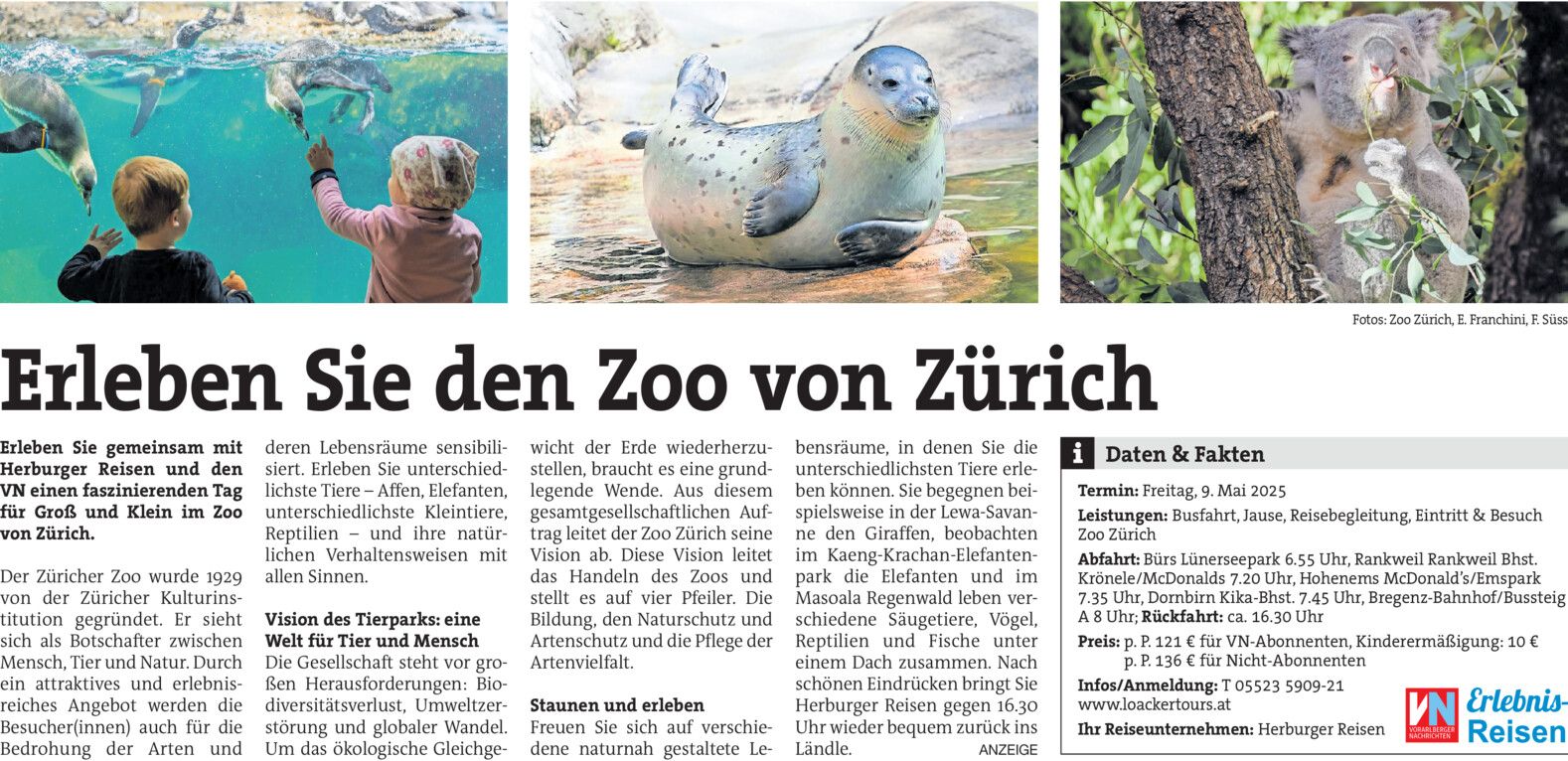 Fotos: Zoo Zürich, E. Franchini, F. Süss

Erleben Sie den Zoo von Zürich

Erleben Sie gemeinsam mit Herburger Reisen und den VN einen faszinierenden Tag für Groß und Klein im Zoo von Zürich.

Der Züricher Zoo wurde 1929 von der Züricher Kulturinstitution gegründet. Er sieht sich als Botschafter zwischen Mensch, Tier und Natur. Durch ein attraktives und erlebnisreiches Angebot werden die Besucher(innen) auch für die Bedrohung der Arten und deren Lebensräume sensibilisiert. Erleben Sie unterschiedlichste Tiere – Affen, Elefanten, unterschiedlichste Kleintiere, Reptilien – und ihre natürlichen Verhaltensweisen mit allen Sinnen.

Vision des Tierparks: eine Welt für Tier und Mensch
Die Gesellschaft steht vor großen Herausforderungen: Biodiversitätsverlust, Umweltzerstörung und globaler Wandel. Um das ökologische Gleichgewicht der Erde wiederherzustellen, braucht es eine grundlegende Wende. Aus diesem gesamtgesellschaftlichen Auftrag leitet der Zoo Zürich seine Vision ab. Diese Vision leitet das Handeln des Zoos und stellt es auf vier Pfeiler. Die Bildung, den Naturschutz und Artenschutz und die Pflege der Artenvielfalt.

Staunen und erleben
Freuen Sie sich auf verschiedene naturnah gestaltete Lebensräume, in denen Sie die unterschiedlichsten Tiere erleben können. Sie begegnen beispielsweise in der Lewa-Savanne den Giraffen, beobachten im Kaeng-Krachan-Elefantenpark die Elefanten und im Masoala Regenwald leben verschiedene Säugetiere, Vögel, Reptilien und Fische unter einem Dach zusammen. Nach schönen Eindrücken bringt Sie Herburger Reisen gegen 16.30 Uhr wieder bequem zurück ins Ländle.

ANZEIGE

i Daten & Fakten

Termin: Freitag, 9. Mai 2025
Leistungen: Busfahrt, Jause, Reisebegleitung, Eintritt & Besuch Zoo Zürich
Abfahrt: Bürs Lünerseepark 6.55 Uhr, Rankweil Rankweil Bhst. Krönele/McDonalds 7.20 Uhr, Hohenems McDonald's/Emspark 7.35 Uhr, Dornbirn Kika-Bhst. 7.45 Uhr, Bregenz-Bahnhof/Bussteig A 8 Uhr; Rückfahrt: ca. 16.30 Uhr
Preis: p. P. 121 € für VN-Abonnenten, Kinderermäßigung: 10 €
p. P. 136 € für Nicht-Abonnenten
Infos/Anmeldung: T 05523 5909-21
www.loackertours.at
Ihr Reiseunternehmen: Herburger Reisen

VN VORARLBERGER NACHRICHTEN Erlebnis-Reisen